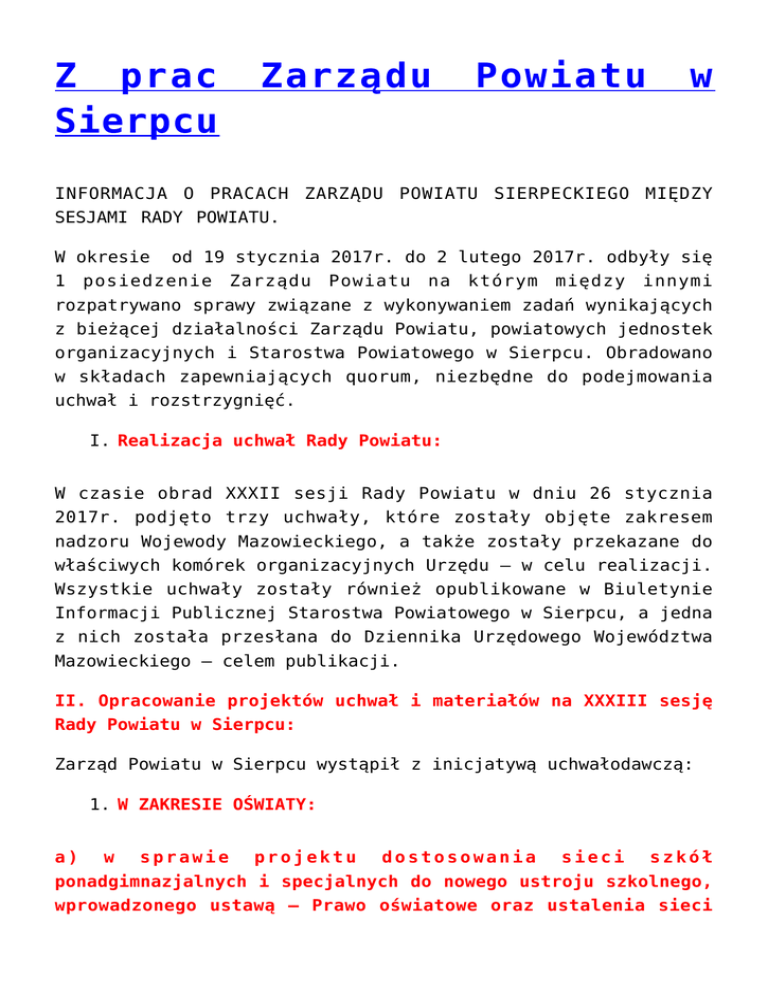 Z prac Zarządu Powiatu w Sierpcu

INFORMACJA O PRACACH ZARZĄDU POWIATU SIERPECKIEGO MIĘDZY SESJAMI RADY POWIATU.

W okresie od 19 stycznia 2017r. do 2 lutego 2017r. odbyły się 1 posiedzenie Zarządu Powiatu na którym między innymi rozpatrywano sprawy związane z wykonywaniem zadań wynikających z bieżącej działalności Zarządu Powiatu, powiatowych jednostek organizacyjnych i Starostwa Powiatowego w Sierpcu. Obradowano w składach zapewniających quorum, niezbędne do podejmowania uchwał i rozstrzygnięć.

I. Realizacja uchwał Rady Powiatu:

W czasie obrad XXXII sesji Rady Powiatu w dniu 26 stycznia 2017r. podjęto trzy uchwały, które zostały objęte zakresem nadzoru Wojewody Mazowieckiego, a także zostały przekazane do właściwych komórek organizacyjnych Urzędu – w celu realizacji. Wszystkie uchwały zostały również opublikowane w Biuletynie Informacji Publicznej Starostwa Powiatowego w Sierpcu, a jedna z nich została przesłana do Dziennika Urzędowego Województwa Mazowieckiego – celem publikacji.

II. Opracowanie projektów uchwał i materiałów na XXXIII sesję Rady Powiatu w Sierpcu:

Zarząd Powiatu w Sierpcu wystąpił z inicjatywą uchwałodawczą:

1. W ZAKRESIE OŚWIATY:

a) w sprawie projektu dostosowania sieci szkół ponadgimnazjalnych i specjalnych do nowego ustroju szkolnego, wprowadzonego ustawą – Prawo oświatowe oraz ustalenia sieci